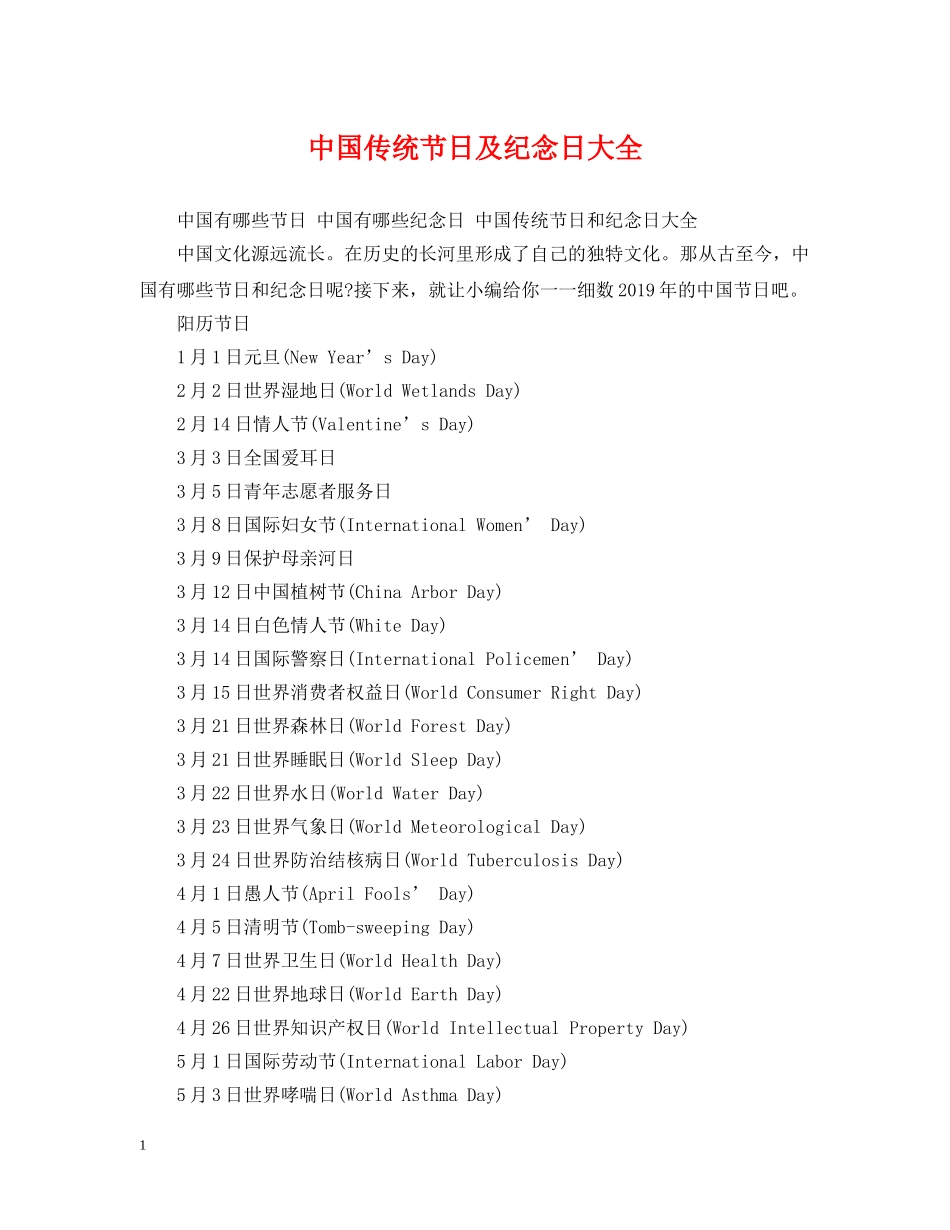 中国传统节日及纪念日大全

中国有哪些节日 中国有哪些纪念日 中国传统节日和纪念日大全

中国文化源远流长。在历史的长河里形成了自己的独特文化。那从古至今，中国有哪些节日和纪念日呢?接下来，就让小编给你一一细数2019年的中国节日吧。

阳历节日

1月1日元旦(New Year’s Day)

2月2日世界湿地日(World Wetlands Day)

2月14日情人节(Valentine’s Day)

3月3日全国爱耳日

3月5日青年志愿者服务日

3月8日国际妇女节(International Women’ Day)

3月9日保护母亲河日

3月12日中国植树节(China Arbor Day)

3月14日白色情人节(White Day)

3月14日国际警察日(International Policemen’ Day)

3月15日世界消费者权益日(World Consumer Right Day)

3月21日世界森林日(World Forest Day)

3月21日世界睡眠日(World Sleep Day)

3月22日世界水日(World Water Day)

3月23日世界气象日(World Meteorological Day)

3月24日世界防治结核病日(World Tuberculosis Day)

4月1日愚人节(April Fools’ Day)

4月5日清明节(Tomb-sweeping Day)

4月7日世界卫生日(World Health Day)

4月22日世界地球日(World Earth Day)

4月26日世界知识产权日(World Intellectual Property Day)

5月1日国际劳动节(International Labor Day)

5月3日世界哮喘日(World Asthma Day)

1